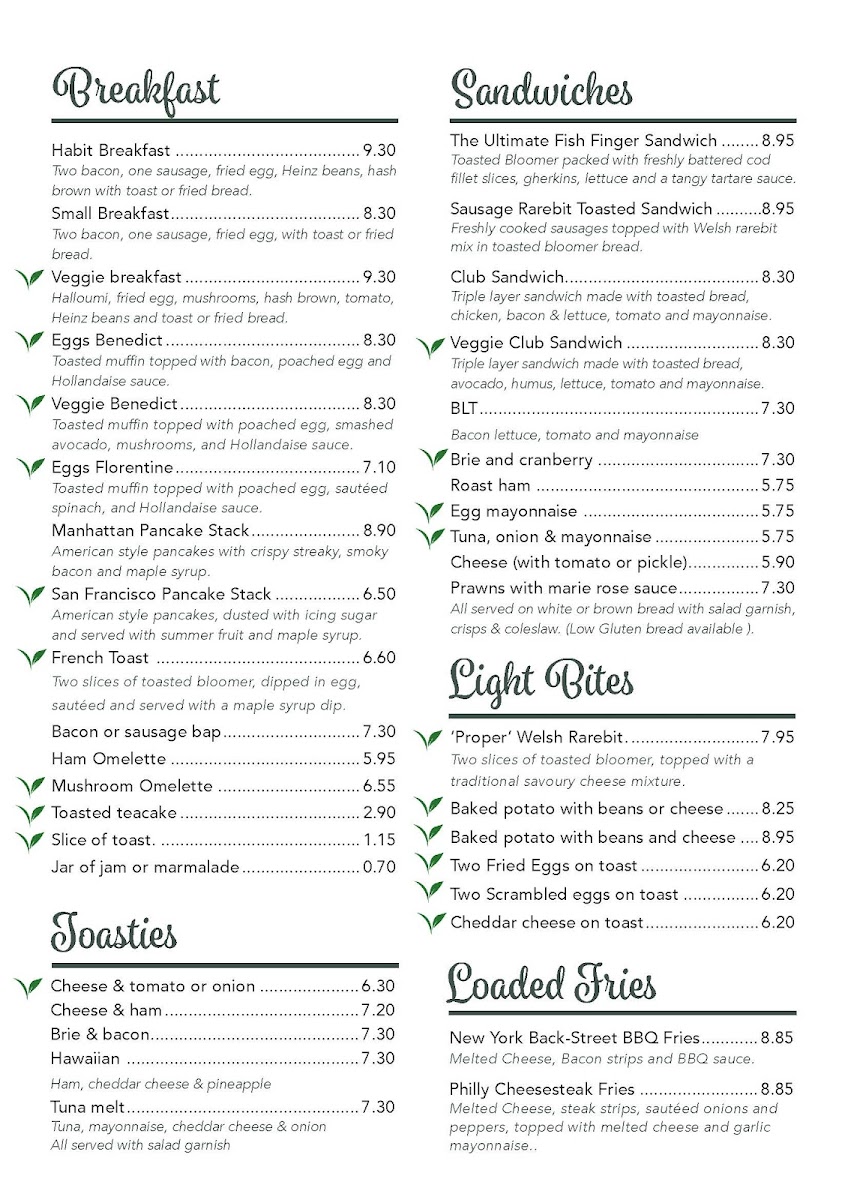 Breakfast

Habit Breakfast 9.30
Two bacon, one sausage, fried egg, Heinz beans, hash brown with toast or fried bread.

Small Breakfast 8.30
Two bacon, one sausage, fried egg, with toast or fried bread.

Veggie breakfast 9.30
Halloumi, fried egg, mushrooms, hash brown, tomato, Heinz beans and toast or fried bread.

Eggs Benedict 8.30
Toasted muffin topped with bacon, poached egg and Hollandaise sauce.

Veggie Benedict 8.30
Toasted muffin topped with poached egg, smashed avocado, mushrooms, and Hollandaise sauce.

Eggs Florentine 7.10
Toasted muffin topped with poached egg, sautéed spinach, and Hollandaise sauce.

Manhattan Pancake Stack 8.90
American style pancakes with crispy streaky, smoky bacon and maple syrup.

San Francisco Pancake Stack 6.50
American style pancakes, dusted with icing sugar and served with summer fruit and maple syrup.

French Toast 6.60
Two slices of toasted bloomer, dipped in egg, sautéed and served with a maple syrup dip.

Bacon or sausage bap 7.30
Ham Omelette 5.95
Mushroom Omelette 6.55
Toasted teacake 2.90
Slice of toast. 1.15
Jar of jam or marmalade 0.70

Toasties

Cheese & tomato or onion 6.30
Cheese & ham 7.20
Brie & bacon 7.30
Hawaiian 7.30
Ham, cheddar cheese & pineapple
Tuna melt 7.30
Tuna, mayonnaise, cheddar cheese & onion
All served with salad garnish

Sandwiches

The Ultimate Fish Finger Sandwich 8.95
Toasted Bloomer packed with freshly battered cod fillet slices, gherkins, lettuce and a tangy tartare sauce.

Sausage Rarebit Toasted Sandwich 8.95
Freshly cooked sausages topped with Welsh rarebit mix in toasted bloomer bread.

Club Sandwich 8.30
Triple layer sandwich made with toasted bread, chicken, bacon & lettuce, tomato and mayonnaise.

Veggie Club Sandwich 8.30
Triple layer sandwich made with toasted bread, avocado, humus, lettuce, tomato and mayonnaise.

BLT 7.30
Bacon lettuce, tomato and mayonnaise
Brie and cranberry 7.30
Roast ham 5.75
Egg mayonnaise 5.75
Tuna, onion & mayonnaise 5.75
Cheese (with tomato or pickle) 5.90
Prawns with marie rose sauce 7.30
All served on white or brown bread with salad garnish, crisps & coleslaw. (Low Gluten bread available ).

Light Bites

'Proper' Welsh Rarebit 7.95
Two slices of toasted bloomer, topped with a traditional savoury cheese mixture.

Baked potato with beans or cheese 8.25
Baked potato with beans and cheese 8.95
Two Fried Eggs on toast 6.20
Two Scrambled eggs on toast 6.20
Cheddar cheese on toast 6.20

Loaded Fries

New York Back-Street BBQ Fries 8.85
Melted Cheese, Bacon strips and BBQ sauce.

Philly Cheesesteak Fries 8.85
Melted Cheese, steak strips, sautéed onions and peppers, topped with melted cheese and garlic mayonnaise..